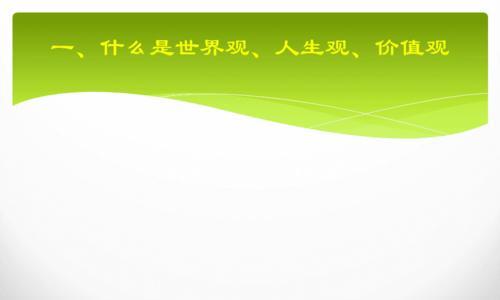 一、什么是世界观、人生观、价值观